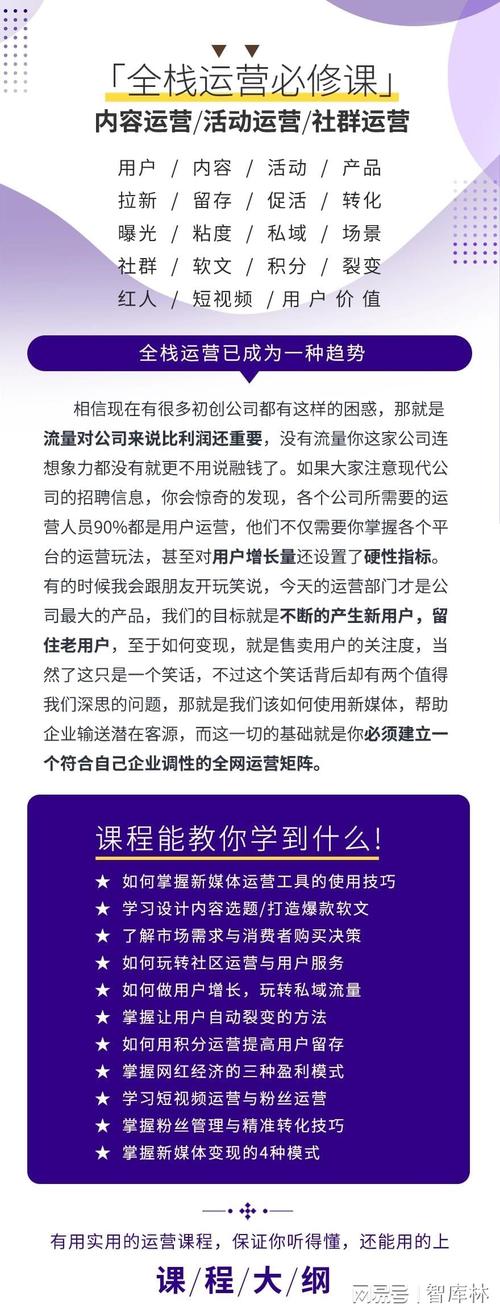 「全栈运营必修课」
内容运营/活动运营/社群运营

用户 / 内容 / 活动 / 产品
拉新 / 留存 / 促活 / 转化
曝光 / 粘度 / 私域 / 场景
社群 / 软文 / 积分 / 裂变
红人 / 短视频 / 用户价值

全栈运营已成为一种趋势

相信现在有很多初创公司都有这样的困惑，那就是流量对公司来说比利润还重要，没有流量你这家公司连想象力都没有就更不用说融钱了。如果大家注意现代公司的招聘信息，你会惊奇的发现，各个公司所需要的运营人员90%都是用户运营，他们不仅需要你掌握各个平台的运营玩法，甚至对用户增长量还设置了硬性指标。有的时候我会跟朋友开玩笑说，今天的运营部门才是公司最大的产品，我们的目标就是不断的产生新用户，留住老用户，至于如何变现，就是售卖用户的关注度，当然了这只是一个笑话，不过这个笑话背后却有两个值得我们深思的问题，那就是我们该如何使用新媒体，帮助企业输送潜在客源，而这一切的基础就是你必须建立一个符合自己企业调性的全网运营矩阵。

课程能教你学到什么!

★ 如何掌握新媒体运营工具的使用技巧
★ 学习设计内容选题/打造爆款软文
★ 了解市场需求与消费者购买决策
★ 如何玩转社区运营与用户服务
★ 如何做用户增长，玩转私域流量
★ 掌握让用户自动裂变的方法
★ 如何用积分运营提高用户留存
★ 掌握网红经济的三种盈利模式
★ 学习短视频运营与粉丝运营
★ 掌握粉丝管理与精准转化技巧
★ 掌握新媒体变现的4种模式

有用实用的运营课程，保证你听得懂，还能用的上
课程大纲

网易号 | 智库林